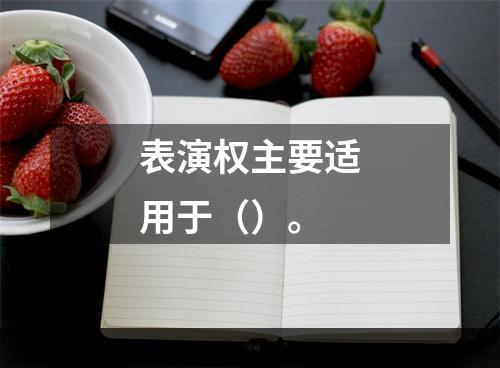 表演权主要适用于（）。